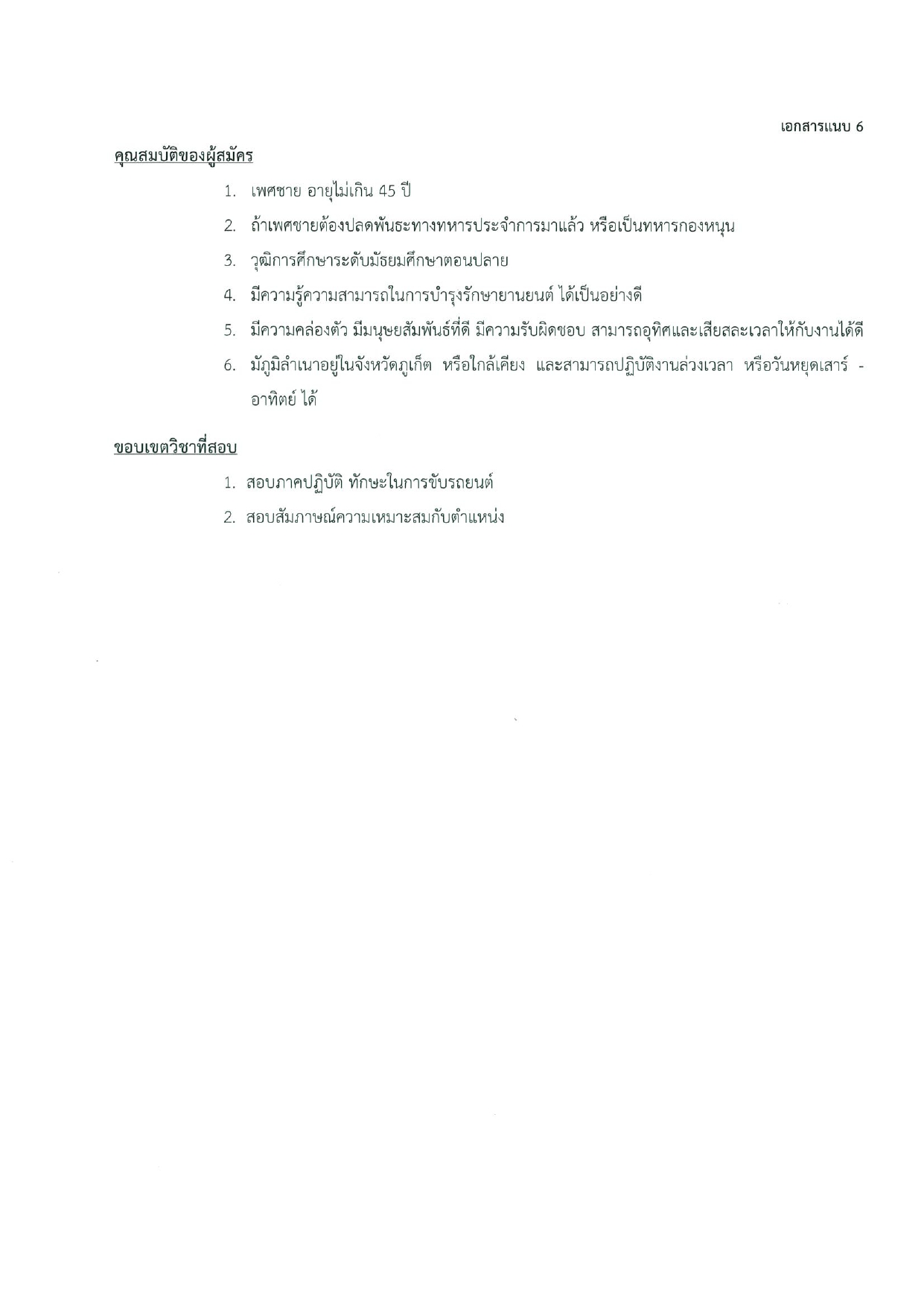 เอกสารแนบ 6

คุณสมบัติของผู้สมัคร

1. เพศชาย อายุไม่เกิน 45 ปี

2. ถ้าเพศชายต้องปลดพันธะทางทหารประจำการมาแล้ว หรือเป็นทหารกองหนุน

3. วุฒิการศึกษาระดับมัธยมศึกษาตอนปลาย

4. มีความรู้ความสามารถในการบำรุงรักษายานยนต์ ได้เป็นอย่างดี

5. มีความคล่องตัว มีมนุษยสัมพันธ์ที่ดี มีความรับผิดชอบ สามารถอุทิศและเสียสละเวลาให้กับงานได้ดี

6. มีภูมิลำเนาอยู่ในจังหวัดภูเก็ต หรือใกล้เคียง และสามารถปฏิบัติงานล่วงเวลา หรือวันหยุดเสาร์ - อาทิตย์ ได้

ขอบเขตวิชาที่สอบ

1. สอบภาคปฏิบัติ ทักษะในการขับรถยนต์

2. สอบสัมภาษณ์ความเหมาะสมกับตำแหน่ง